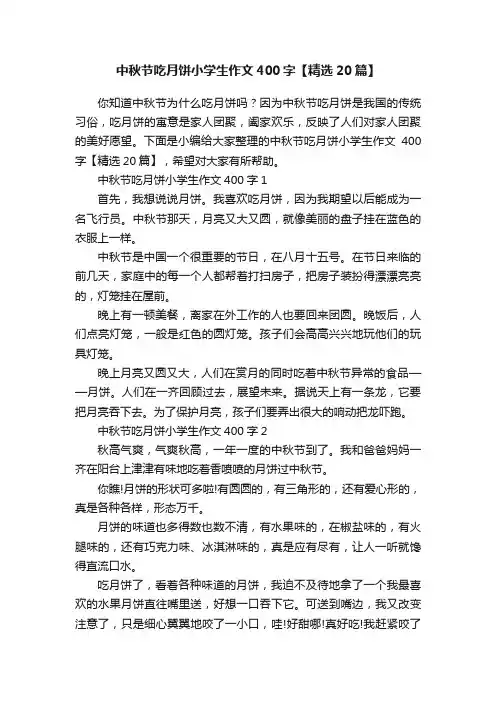 中秋节吃月饼小学生作文400字【精选20篇】

你知道中秋节为什么吃月饼吗？因为中秋节吃月饼是我国的传统习俗，吃月饼的寓意是家人团聚，阖家欢乐，反映了人们对家人团聚的美好愿望。下面是小编给大家整理的中秋节吃月饼小学生作文 400字【精选20篇】，希望对大家有所帮助。

中秋节吃月饼小学生作文400字1

首先，我想说说月饼。我喜欢吃月饼，因为我期望以后能成为一名飞行员。中秋节那天，月亮又大又圆，就像美丽的盘子挂在蓝色的衣服上一样。

中秋节是中国一个很重要的节日，在八月十五号。在节日来临的前几天，家庭中的每一个人都帮着打扫房子，把房子装扮得漂漂亮亮的，灯笼挂在屋前。

晚上有一顿美餐，离家在外工作的人也要回来团圆。晚饭后，人们点亮灯笼，一般是红色的圆灯笼。孩子们会高高兴兴地玩他们的玩具灯笼。

晚上月亮又圆又大，人们在赏月的同时吃着中秋节异常的食品——月饼。人们在一齐回顾过去，展望未来。据说天上有一条龙，它要把月亮吞下去。为了保护月亮，孩子们要弄出很大的响动把龙吓跑。

中秋节吃月饼小学生作文400字2

秋高气爽，气爽秋高，一年一度的中秋节到了。我和爸爸妈妈一齐在阳台上津津有味地吃着香喷喷的月饼过中秋节。

你瞧!月饼的形状可多啦!有圆圆的，有三角形的，还有爱心形的，真是各种各样，形态万千。

月饼的味道也多得数也数不清，有水果味的，在椒盐味的，有火腿味的，还有巧克力味、冰淇淋味的，真是应有尽有，让人一听就馋得直流口水。

吃月饼了，看着各种味道的月饼，我迫不及待地拿了一个我最喜欢的水果月饼直往嘴里送，好想一口吞下它。可送到嘴边，我又改变注意了，只是细心翼翼地咬了一小口，哇!好甜哪!真好吃!我赶紧咬了